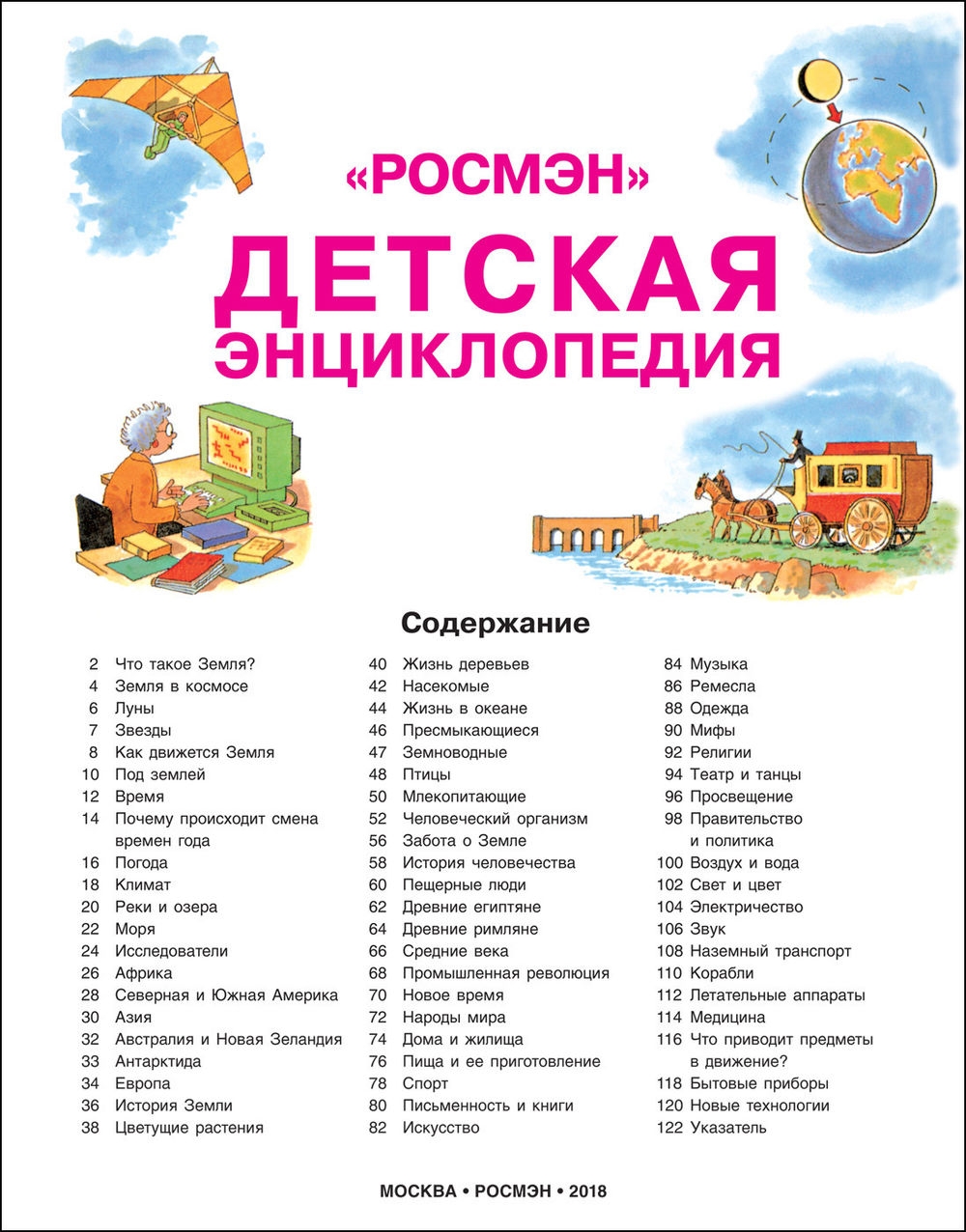 «РОСМЭН»
ДЕТСКАЯ ЭНЦИКЛОПЕДИЯ

Содержание

2 Что такое Земля?
4 Земля в космосе
6 Луны
7 Звезды
8 Как движется Земля
10 Под землей
12 Время
14 Почему происходит смена времен года
16 Погода
18 Климат
20 Реки и озера
22 Моря
24 Исследователи
26 Африка
28 Северная и Южная Америка
30 Азия
32 Австралия и Новая Зеландия
33 Антарктида
34 Европа
36 История Земли
38 Цветущие растения

40 Жизнь деревьев
42 Насекомые
44 Жизнь в океане
46 Пресмыкающиеся
47 Земноводные
48 Птицы
50 Млекопитающие
52 Человеческий организм
56 Забота о Земле
58 История человечества
60 Пещерные люди
62 Древние египтяне
64 Древние римляне
66 Средние века
68 Промышленная революция
70 Новое время
72 Народы мира
74 Дома и жилища
76 Пища и ее приготовление
78 Спорт
80 Письменность и книги
82 Искусство

84 Музыка
86 Ремесла
88 Одежда
90 Мифы
92 Религии
94 Театр и танцы
96 Просвещение
98 Правительство и политика
100 Воздух и вода
102 Свет и цвет
104 Электричество
106 Звук
108 Наземный транспорт
110 Корабли
112 Летательные аппараты
114 Медицина
116 Что приводит предметы в движение?
118 Бытовые приборы
120 Новые технологии
122 Указатель

МОСКВА • РОСМЭН • 2018